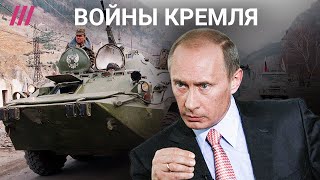 ВОЙНЫ КРЕМЛЯ